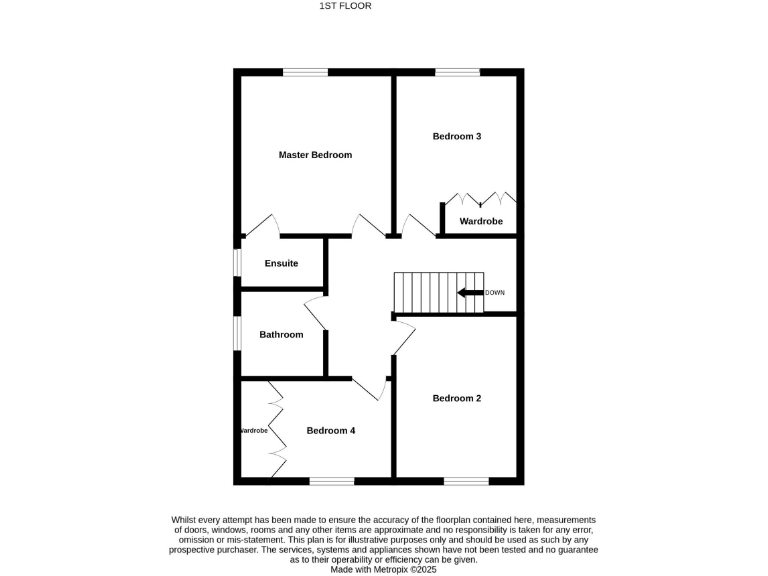 1ST FLOOR

Master Bedroom

Bedroom 3

Wardrobe

Ensuite

DOWN

Bathroom

Bedroom 2

Wardrobe

Bedroom 4

Whilst every attempt has been made to ensure the accuracy of the floorplan contained here, measurements of doors, windows, rooms and any other items are approximate and no responsibility is taken for any error, omission or mis-statement. This plan is for illustrative purposes only and should be used as such by any prospective purchaser. The services, systems and appliances shown have not been tested and no guarantee as to their operability or efficiency can be given.
Made with Metropix ©2025